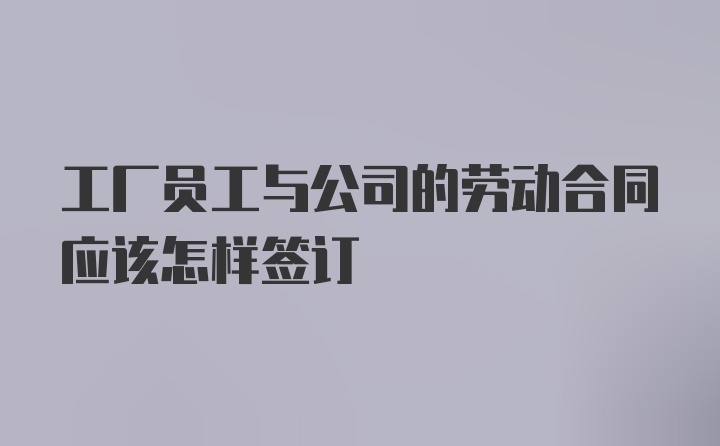 工厂员工与公司的劳动合同应该怎样签订